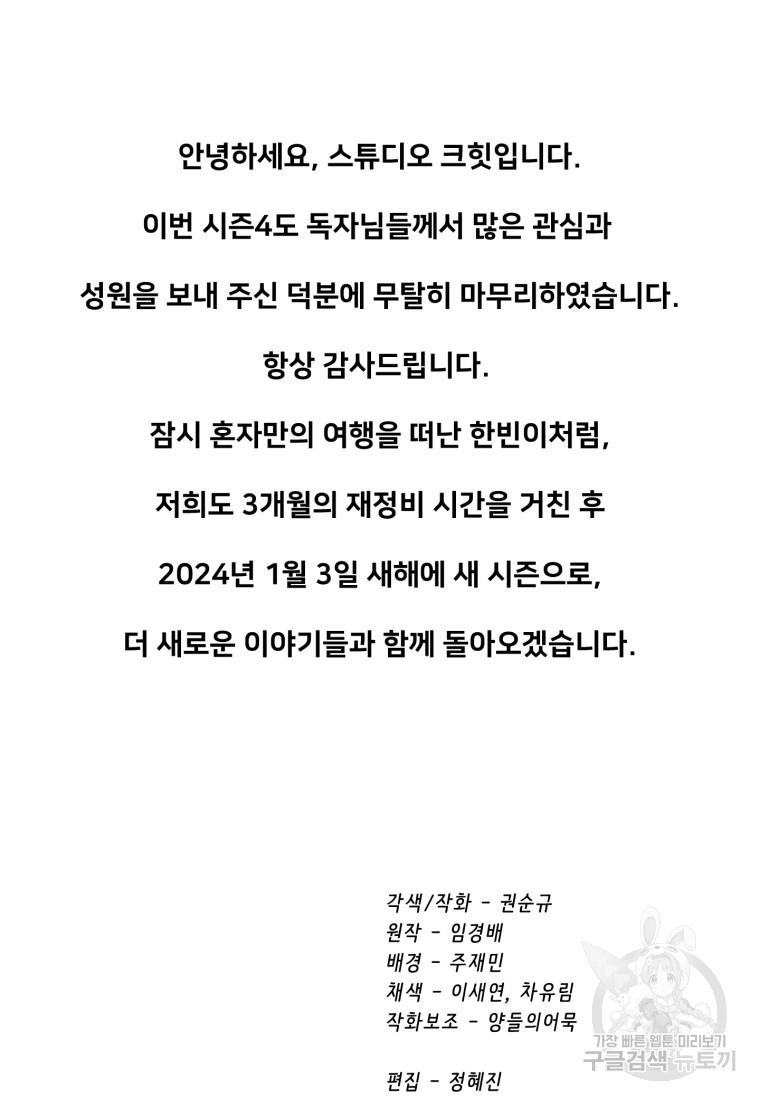 안녕하세요, 스튜디오 크힛입니다.

이번 시즌4도 독자님들께서 많은 관심과

성원을 보내 주신 덕분에 무탈히 마무리하였습니다.

항상 감사드립니다.

잠시 혼자만의 여행을 떠난 한빈이처럼,

저희도 3개월의 재정비 시간을 거친 후

2024년 1월 3일 새해에 새 시즌으로,

더 새로운 이야기들과 함께 돌아오겠습니다.

각색/작화 - 권순규
원작 - 임경배
배경 - 주재민
채색 - 이새연, 차유림
작화보조 - 양들의어묵

편집 - 정혜진

가장 빠른 웹툰 미리보기
구글검색 뉴토끼